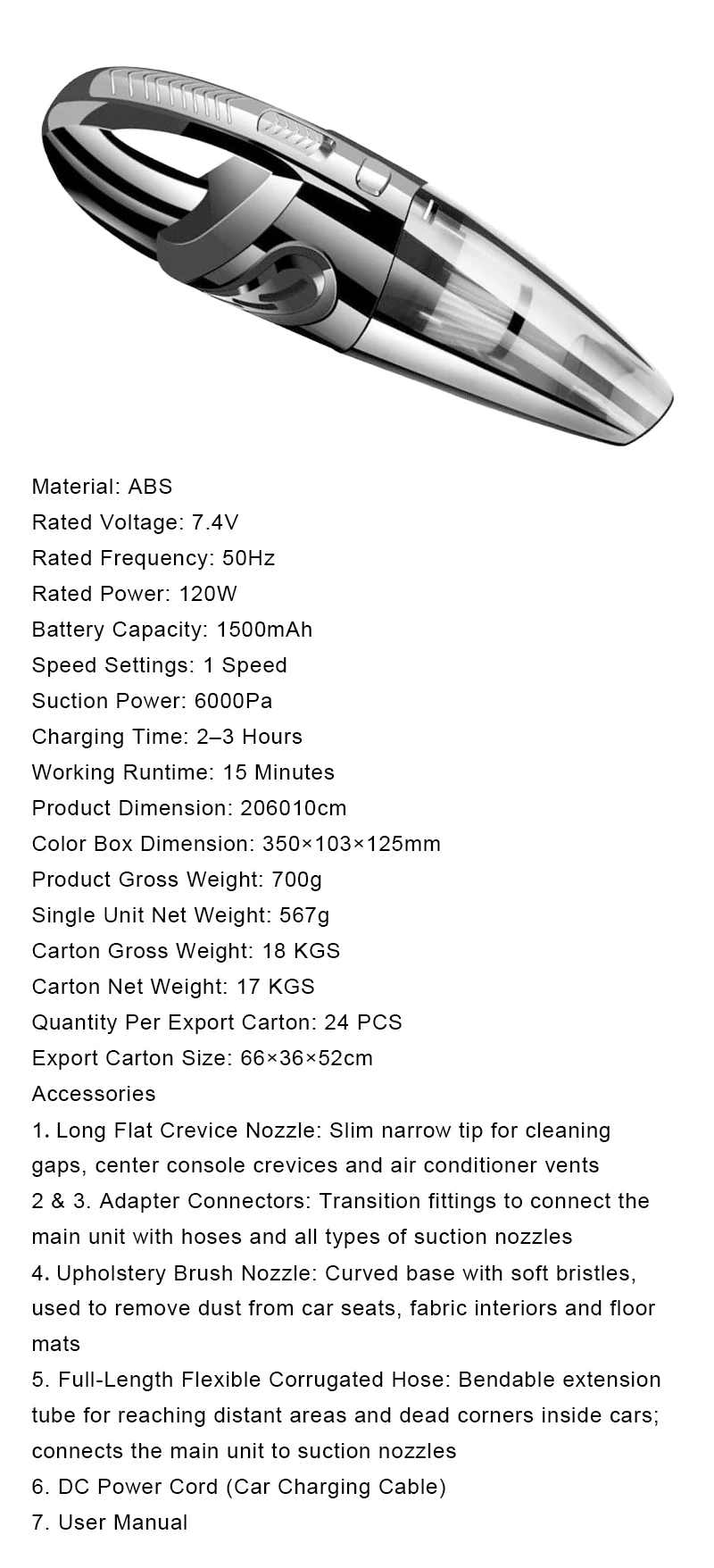 Material: ABS
Rated Voltage: 7.4V
Rated Frequency: 50Hz
Rated Power: 120W
Battery Capacity: 1500mAh
Speed Settings: 1 Speed
Suction Power: 6000Pa
Charging Time: 2–3 Hours
Working Runtime: 15 Minutes
Product Dimension: 206010cm
Color Box Dimension: 350×103×125mm
Product Gross Weight: 700g
Single Unit Net Weight: 567g
Carton Gross Weight: 18 KGS
Carton Net Weight: 17 KGS
Quantity Per Export Carton: 24 PCS
Export Carton Size: 66×36×52cm
Accessories
1. Long Flat Crevice Nozzle: Slim narrow tip for cleaning gaps, center console crevices and air conditioner vents
2 & 3. Adapter Connectors: Transition fittings to connect the main unit with hoses and all types of suction nozzles
4. Upholstery Brush Nozzle: Curved base with soft bristles, used to remove dust from car seats, fabric interiors and floor mats
5. Full-Length Flexible Corrugated Hose: Bendable extension tube for reaching distant areas and dead corners inside cars; connects the main unit to suction nozzles
6. DC Power Cord (Car Charging Cable)
7. User Manual